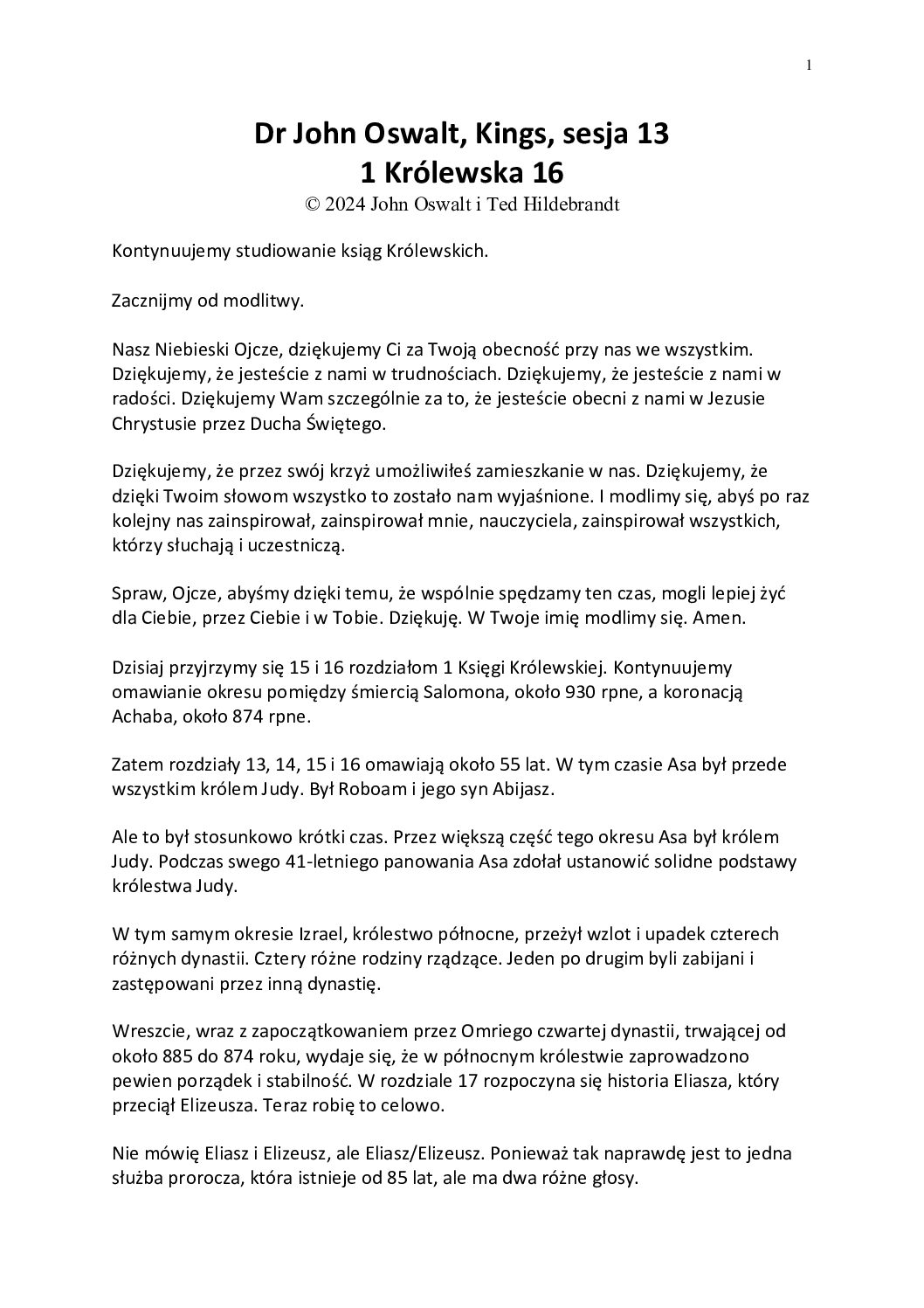 1

Dr John Oswalt, Kings, sesja 13
1 Królewska 16
© 2024 John Oswalt i Ted Hildebrandt

Kontynuujemy studiowanie ksiąg Królewskich.

Zacznijmy od modlitwy.

Nasz Niebieski Ojcze, dziękujemy Ci za Twoją obecność przy nas we wszystkim. Dziękujemy, że jesteście z nami w trudnościach. Dziękujemy, że jesteście z nami w radości. Dziękujemy Wam szczególnie za to, że jesteście obecni z nami w Jezusie Chrystusie przez Ducha Świętego.

Dziękujemy, że przez swój krzyż umożliwiłeś zamieszkanie w nas. Dziękujemy, że dzięki Twoim słowom wszystko to zostało nam wyjaśnione. I modlimy się, abyś po raz kolejny nas zainspirował, zainspirował mnie, nauczyciela, zainspirował wszystkich, którzy słuchają i uczestniczą.

Spraw, Ojcze, abyśmy dzięki temu, że wspólnie spędzamy ten czas, mogli lepiej żyć dla Ciebie, przez Ciebie i w Tobie. Dziękuję. W Twoje imię modlimy się. Amen.

Dzisiaj przyjrzymy się 15 i 16 rozdziałom 1 Księgi Królewskiej. Kontynuujemy omawianie okresu pomiędzy śmiercią Salomona, około 930 rpne, a koronacją Achaba, około 874 rpne.

Zatem rozdziały 13, 14, 15 i 16 omawiają około 55 lat. W tym czasie Asa był przede wszystkim królem Judy. Był Roboam i jego syn Abijasz.

Ale to był stosunkowo krótki czas. Przez większą część tego okresu Asa był królem Judy. Podczas swego 41-letniego panowania Asa zdołał ustanowić solidne podstawy królestwa Judy.

W tym samym okresie Izrael, królestwo północne, przeżył wzlot i upadek czterech różnych dynastii. Cztery różne rodziny rządzące. Jeden po drugim byli zabijani i zastępowani przez inną dynastię.

Wreszcie, wraz z zapoczątkowaniem przez Omriego czwartej dynastii, trwającej od około 885 do 874 roku, wydaje się, że w północnym królestwie zaprowadzono pewien porządek i stabilność. W rozdziale 17 rozpoczyna się historia Eliasza, który przeciął Elizeusza. Teraz robię to celowo.

Nie mówię Eliasz i Elizeusz, ale Eliasz/Elizeusz. Ponieważ tak naprawdę jest to jedna służba prorocza, która istnieje od 85 lat, ale ma dwa różne głosy.